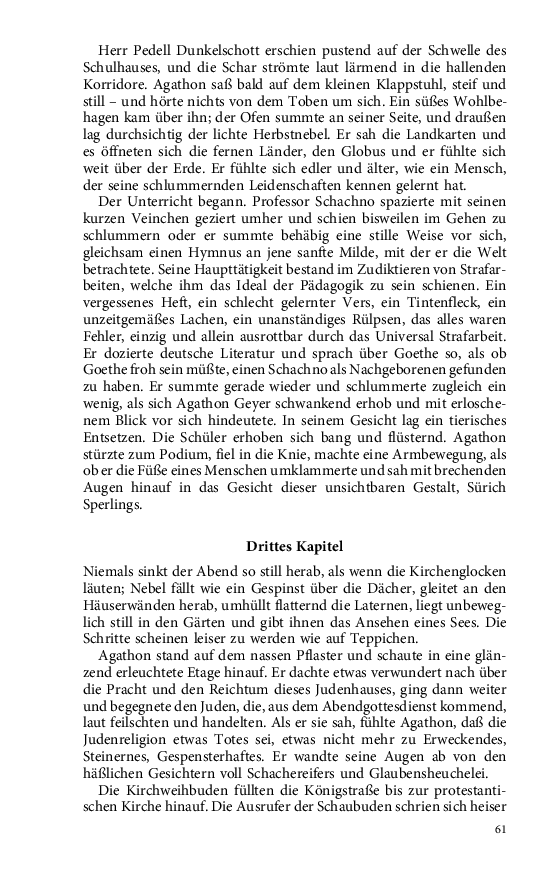 Herr Pedell Dunkelschott erschien pustend auf der Schwelle des Schulhauses, und die Schar strömte laut lärmend in die hallenden Korridore. Agathon saß bald auf dem kleinen Klappstuhl, steif und still – und hörte nichts von dem Toben um sich. Ein süßes Wohlbehagen kam über ihn; der Ofen summte an seiner Seite, und draußen lag durchsichtig der lichte Herbstnebel. Er sah die Landkarten und es öffneten sich die fernen Länder, den Globus und er fühlte sich weit über der Erde. Er fühlte sich edler und älter, wie ein Mensch, der seine schlummernden Leidenschaften kennen gelernt hat.

Der Unterricht begann. Professor Schachno spazierte mit seinen kurzen Veinchen geziert umher und schien bisweilen im Gehen zu schlummern oder er summte behäbig eine stille Weise vor sich, gleichsam einen Hymnus an jene sanfte Milde, mit der er die Welt betrachtete. Seine Haupttätigkeit bestand im Zudiktieren von Strafarbeiten, welche ihm das Ideal der Pädagogik zu sein schienen. Ein vergessenes Heft, ein schlecht gelernter Vers, ein Tintenfleck, ein unzeitgemäßes Lachen, ein unanständiges Rülpsen, das alles waren Fehler, einzig und allein ausrottbar durch das Universal Strafarbeit. Er dozierte deutsche Literatur und sprach über Goethe so, als ob Goethe froh sein müßte, einen Schachno als Nachgeborenen gefunden zu haben. Er summte gerade wieder und schlummerte zugleich ein wenig, als sich Agathon Geyer schwankend erhob und mit erloschenem Blick vor sich hindeutete. In seinem Gesicht lag ein tierisches Entsetzen. Die Schüler erhoben sich bang und flüsternd. Agathon stürzte zum Podium, fiel in die Knie, machte eine Armbewegung, als ob er die Füße eines Menschen umklammerte und sah mit brechenden Augen hinauf in das Gesicht dieser unsichtbaren Gestalt, Sürich Sperlings.

Drittes Kapitel

Niemals sinkt der Abend so still herab, als wenn die Kirchenglocken läuten; Nebel fällt wie ein Gespinst über die Dächer, gleitet an den Häuserwänden herab, umhüllt flatternd die Laternen, liegt unbeweglich still in den Gärten und gibt ihnen das Ansehen eines Sees. Die Schritte scheinen leiser zu werden wie auf Teppichen.

Agathon stand auf dem nassen Pflaster und schaute in eine glänzend erleuchtete Etage hinauf. Er dachte etwas verwundert nach über die Pracht und den Reichtum dieses Judenhauses, ging dann weiter und begegnete den Juden, die, aus dem Abendgottesdienst kommend, laut feilschten und handelten. Als er sie sah, fühlte Agathon, daß die Judenreligion etwas Totes sei, etwas nicht mehr zu Erweckendes, Steinernes, Gespensterhaftes. Er wandte seine Augen ab von den häßlichen Gesichtern voll Schachereifers und Glaubensheuchelei.

Die Kirchweihbuden füllten die Königstraße bis zur protestantischen Kirche hinauf. Die Ausrufer der Schaubuden schrien sich heiser

61